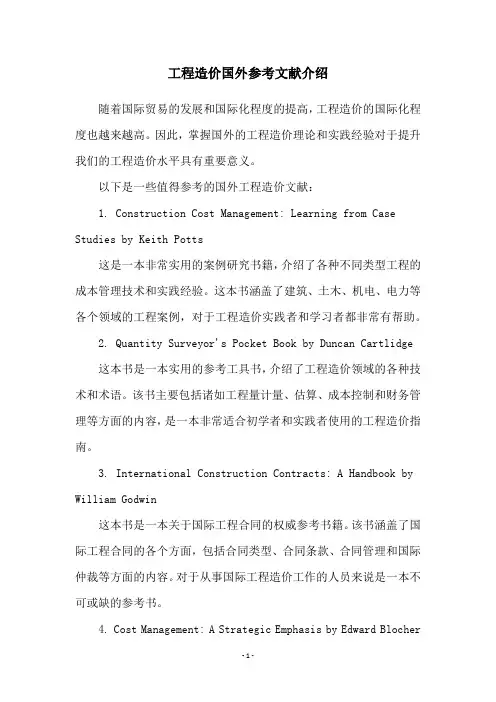 工程造价国外参考文献介绍

随着国际贸易的发展和国际化程度的提高，工程造价的国际化程度也越来越高。因此，掌握国外的工程造价理论和实践经验对于提升我们的工程造价水平具有重要意义。

以下是一些值得参考的国外工程造价文献：

1. Construction Cost Management: Learning from Case Studies by Keith Potts

这是一本非常实用的案例研究书籍，介绍了各种不同类型工程的成本管理技术和实践经验。这本书涵盖了建筑、土木、机电、电力等各个领域的工程案例，对于工程造价实践者和学习者都非常有帮助。

2. Quantity Surveyor's Pocket Book by Duncan Cartlidge

这本书是一本实用的参考工具书，介绍了工程造价领域的各种技术和术语。该书主要包括诸如工程量计量、估算、成本控制和财务管理等方面的内容，是一本非常适合初学者和实践者使用的工程造价指南。

3. International Construction Contracts: A Handbook by William Godwin

这本书是一本关于国际工程合同的权威参考书籍。该书涵盖了国际工程合同的各个方面，包括合同类型、合同条款、合同管理和国际仲裁等方面的内容。对于从事国际工程造价工作的人员来说是一本不可或缺的参考书。

4. Cost Management: A Strategic Emphasis by Edward Blocher

-1-